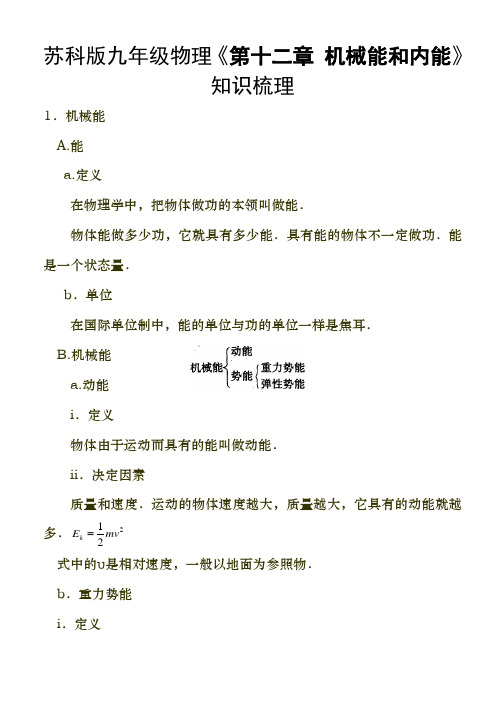 苏科版九年级物理《第十二章 机械能和内能》知识梳理

1．机械能

A.能

a.定义

在物理学中，把物体做功的本领叫做能．

物体能做多少功，它就具有多少能．具有能的物体不一定做功．能是一个状态量．

b．单位

在国际单位制中，能的单位与功的单位一样是焦耳．

B.机械能

机械能 动能 势能 重力势能 弹性势能

a.动能

i．定义

物体由于运动而具有的能叫做动能．

ii．决定因素

质量和速度．运动的物体速度越大，质量越大，它具有的动能就越多．$E_k=\frac{1}{2}mv^2$

式中的υ是相对速度，一般以地面为参照物．

b．重力势能

i．定义